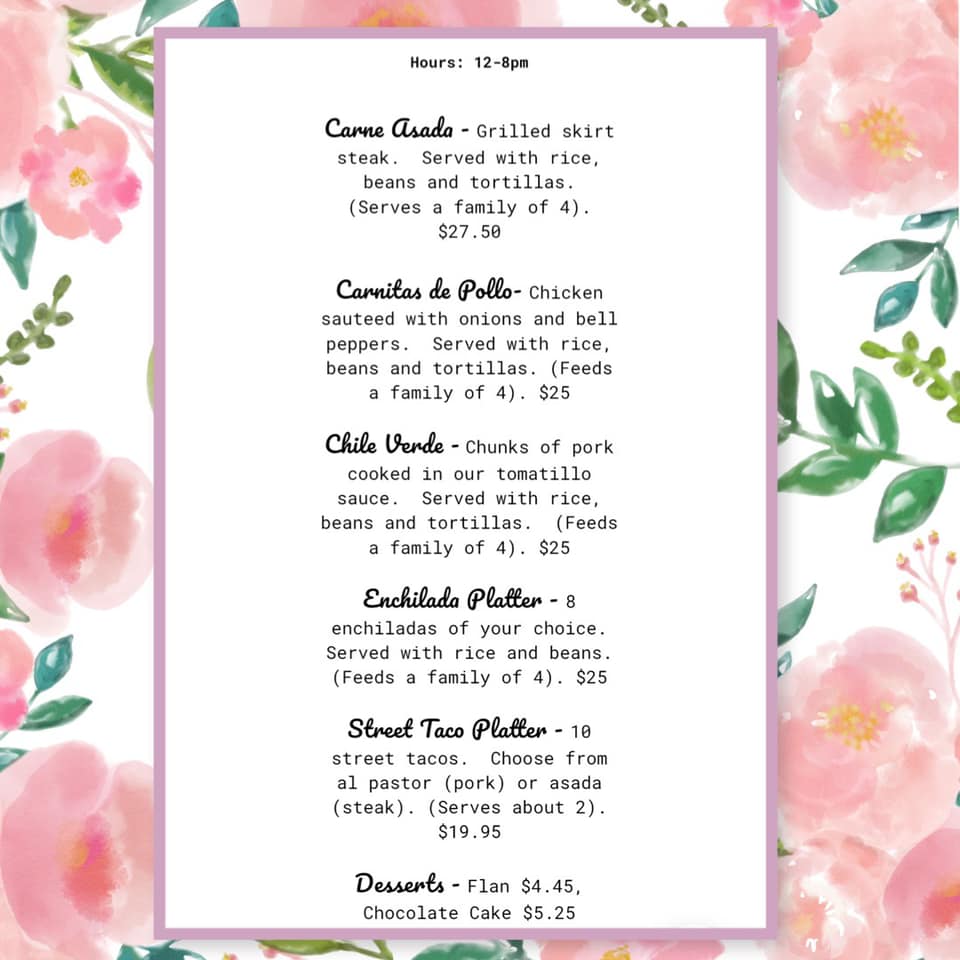 Hours: 12-8pm

Carne Asada - Grilled skirt steak. Served with rice, beans and tortillas. (Serves a family of 4). $27.50

Carnitas de Pollo- Chicken sauteed with onions and bell peppers. Served with rice, beans and tortillas. (Feeds a family of 4). $25

Chile Verde - Chunks of pork cooked in our tomatillo sauce. Served with rice, beans and tortillas. (Feeds a family of 4). $25

Enchilada Platter - 8 enchiladas of your choice. Served with rice and beans. (Feeds a family of 4). $25

Street Taco Platter - 10 street tacos. Choose from al pastor (pork) or asada (steak). (Serves about 2). $19.95

Desserts - Flan $4.45, Chocolate Cake $5.25